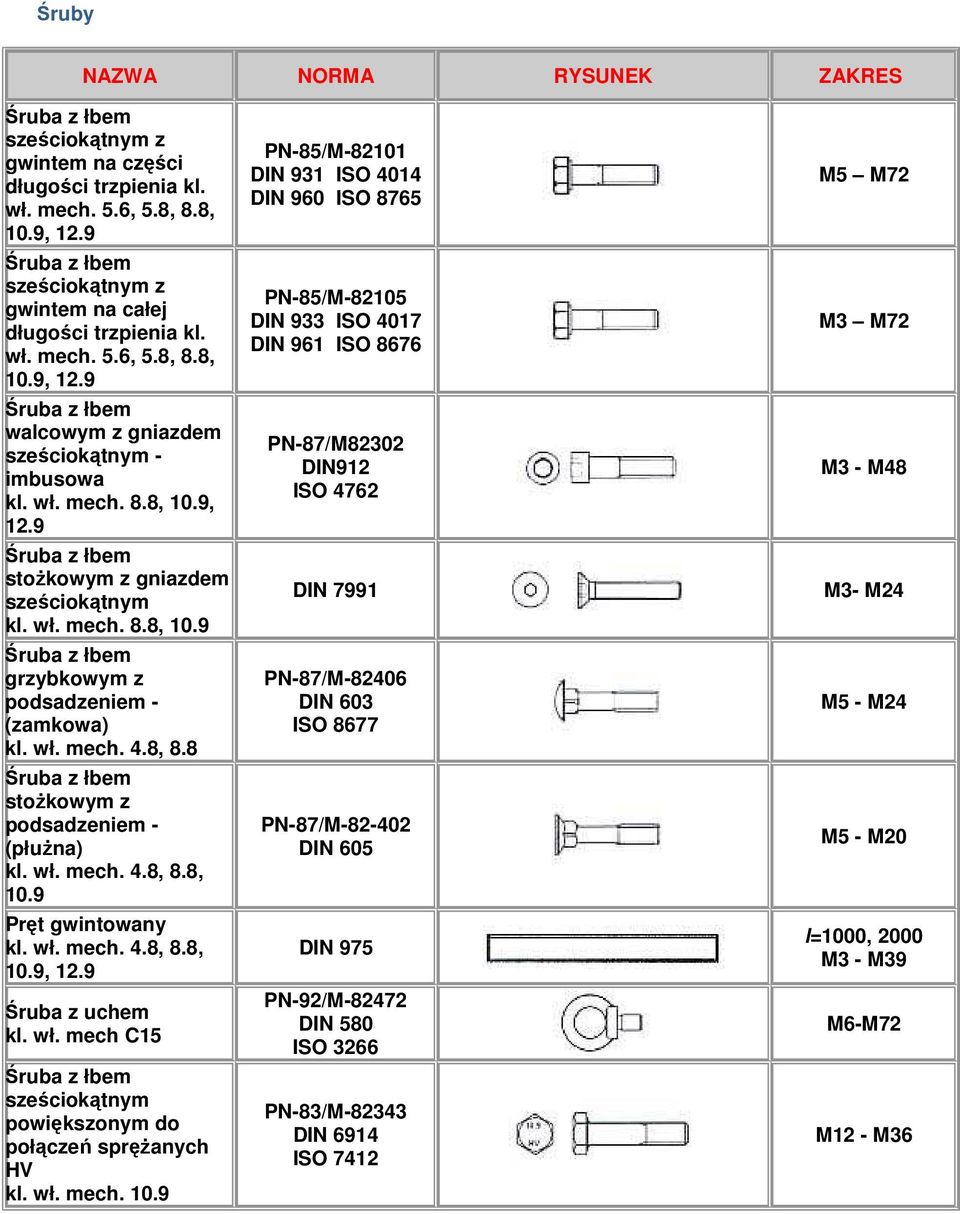 Śruby

| NAZWA | NORMA | RYSUNEK | ZAKRES |
|---|---|---|---|
| Śruba z łbem sześciokątnym z gwintem na części długości trzpienia kl. wł. mech. 5.6, 5.8, 8.8, 10.9, 12.9 | PN-85/M-82101 DIN 931 ISO 4014 DIN 960 ISO 8765 | | M5 – M72 |
| Śruba z łbem sześciokątnym z gwintem na całej długości trzpienia kl. wł. mech. 5.6, 5.8, 8.8, 10.9, 12.9 | PN-85/M-82105 DIN 933 ISO 4017 DIN 961 ISO 8676 | | M3 – M72 |
| Śruba z łbem walcowym z gniazdem sześciokątnym - imbusowa kl. wł. mech. 8.8, 10.9, 12.9 | PN-87/M82302 DIN912 ISO 4762 | | M3 - M48 |
| Śruba z łbem stożkowym z gniazdem sześciokątnym kl. wł. mech. 8.8, 10.9 | DIN 7991 | | M3- M24 |
| Śruba z łbem grzybkowym z podsadzeniem - (zamkowa) kl. wł. mech. 4.8, 8.8 | PN-87/M-82406 DIN 603 ISO 8677 | | M5 - M24 |
| Śruba z łbem stożkowym z podsadzeniem - (płużna) kl. wł. mech. 4.8, 8.8, 10.9 | PN-87/M-82-402 DIN 605 | | M5 - M20 |
| Pręt gwintowany kl. wł. mech. 4.8, 8.8, 10.9, 12.9 | DIN 975 | | l=1000, 2000 M3 - M39 |
| Śruba z uchem kl. wł. mech C15 | PN-92/M-82472 DIN 580 ISO 3266 | | M6-M72 |
| Śruba z łbem sześciokątnym powiększonym do połączeń sprężanych HV kl. wł. mech. 10.9 | PN-83/M-82343 DIN 6914 ISO 7412 | 10.9 HV | M12 - M36 |